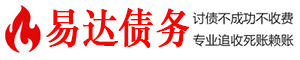 易达债务

讨债不成功不收费
专业追收死账赖账